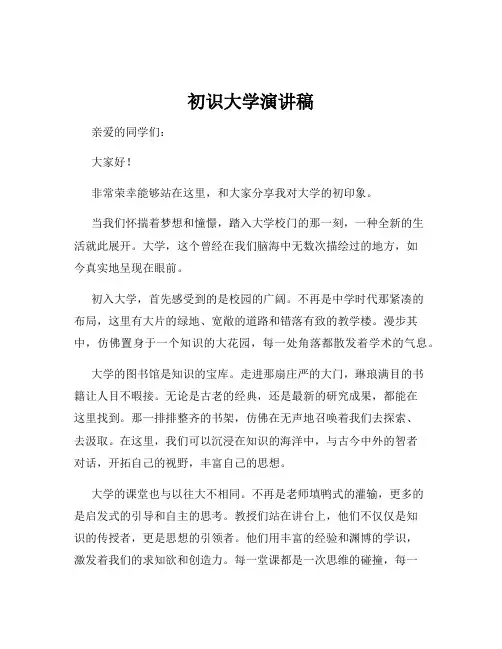 初识大学演讲稿

亲爱的同学们：

大家好！

非常荣幸能够站在这里，和大家分享我对大学的初印象。

当我们怀揣着梦想和憧憬，踏入大学校门的那一刻，一种全新的生活就此展开。大学，这个曾经在我们脑海中无数次描绘过的地方，如今真实地呈现在眼前。

初入大学，首先感受到的是校园的广阔。不再是中学时代那紧凑的布局，这里有大片的绿地、宽敞的道路和错落有致的教学楼。漫步其中，仿佛置身于一个知识的大花园，每一处角落都散发着学术的气息。

大学的图书馆是知识的宝库。走进那扇庄严的大门，琳琅满目的书籍让人目不暇接。无论是古老的经典，还是最新的研究成果，都能在这里找到。那一排排整齐的书架，仿佛在无声地召唤着我们去探索、去汲取。在这里，我们可以沉浸在知识的海洋中，与古今中外的智者对话，开拓自己的视野，丰富自己的思想。

大学的课堂也与以往大不相同。不再是老师填鸭式的灌输，更多的是启发式的引导和自主的思考。教授们站在讲台上，他们不仅仅是知识的传授者，更是思想的引领者。他们用丰富的经验和渊博的学识，激发着我们的求知欲和创造力。每一堂课都是一次思维的碰撞，每一